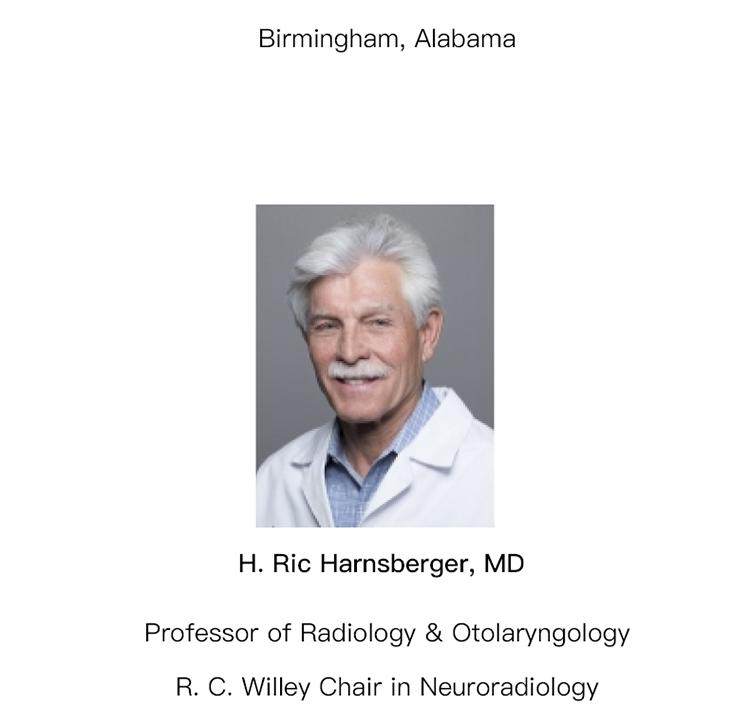 Birmingham, Alabama

H. Ric Harnsberger, MD

Professor of Radiology & Otolaryngology

R. C. Willey Chair in Neuroradiology